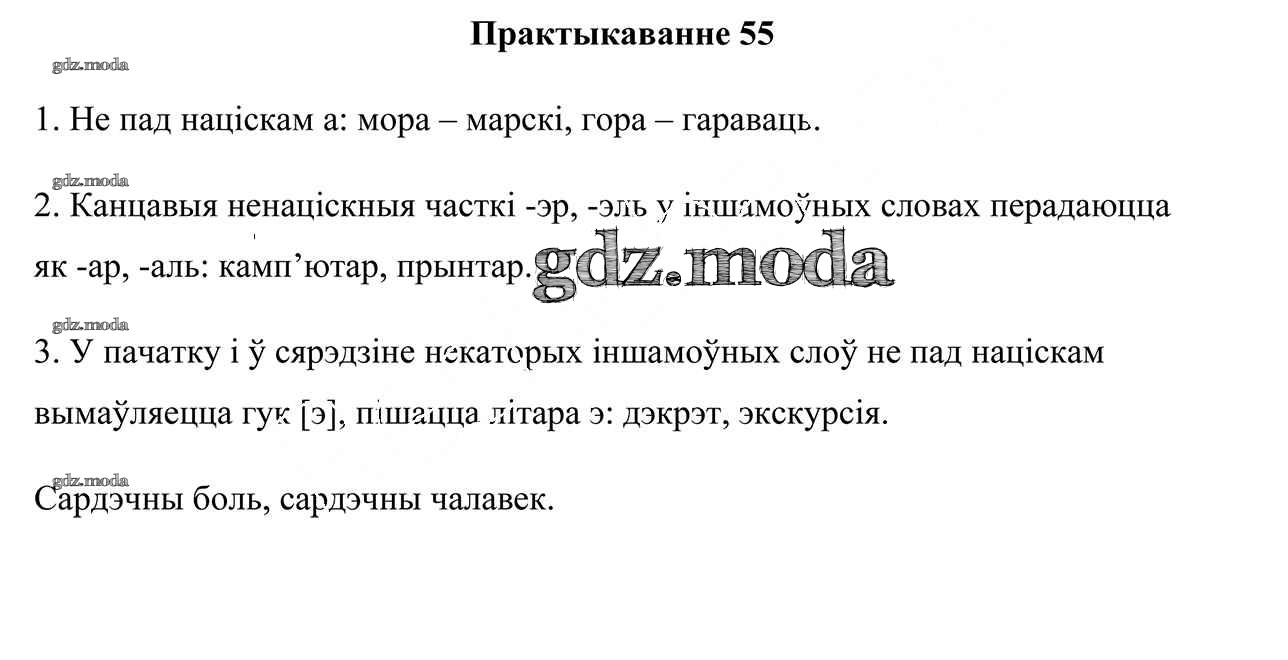 Практыкаванне 55

gdz.moda

1. Не пад націскам а: мора – марскі, гора – гараваць.

gdz.moda

2. Канцавыя ненаціскныя часткі -эр, -эль у іншамоўных словах перадаюцца як -ар, -аль: камп’ютар, прынтар. gdz.moda

gdz.moda

3. У пачатку і ў сярэдзіне некаторых іншамоўных слоў не пад націскам вымаўляецца гук [э], пішацца літара э: дэкрэт, экскурсія.

gdz.moda

Сардэчны боль, сардэчны чалавек.